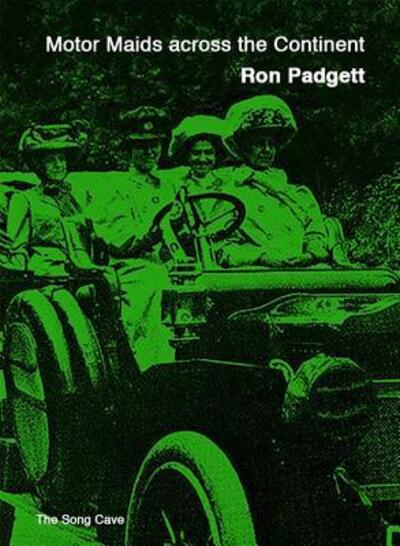 Motor Maids across the Continent
Ron Padgett

The Song Cave